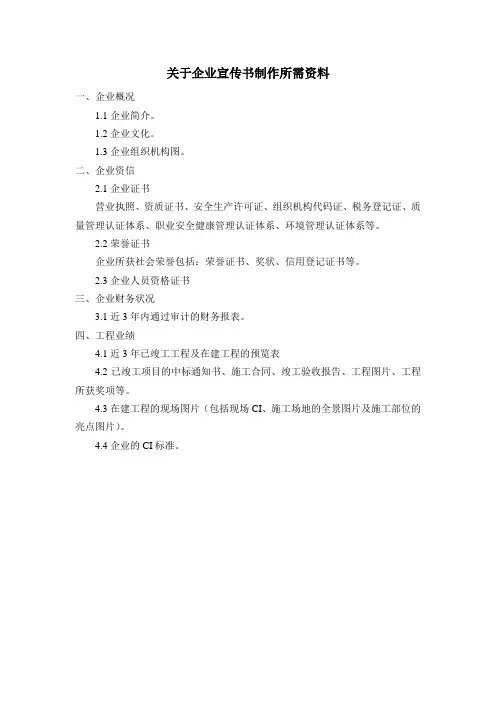 关于企业宣传书制作所需资料

一、企业概况

1.1 企业简介。

1.2 企业文化。

1.3 企业组织机构图。

二、企业资信

2.1 企业证书

营业执照、资质证书、安全生产许可证、组织机构代码证、税务登记证、质量管理认证体系、职业安全健康管理认证体系、环境管理认证体系等。

2.2 荣誉证书

企业所获社会荣誉包括：荣誉证书、奖状、信用登记证书等。

2.3 企业人员资格证书

三、企业财务状况

3.1 近 3 年内通过审计的财务报表。

四、工程业绩

4.1 近 3 年已竣工工程及在建工程的预览表

4.2 已竣工项目的中标通知书、施工合同、竣工验收报告、工程图片、工程所获奖项等。

4.3 在建工程的现场图片（包括现场 CI、施工场地的全景图片及施工部位的亮点图片）。

4.4 企业的 CI 标准。